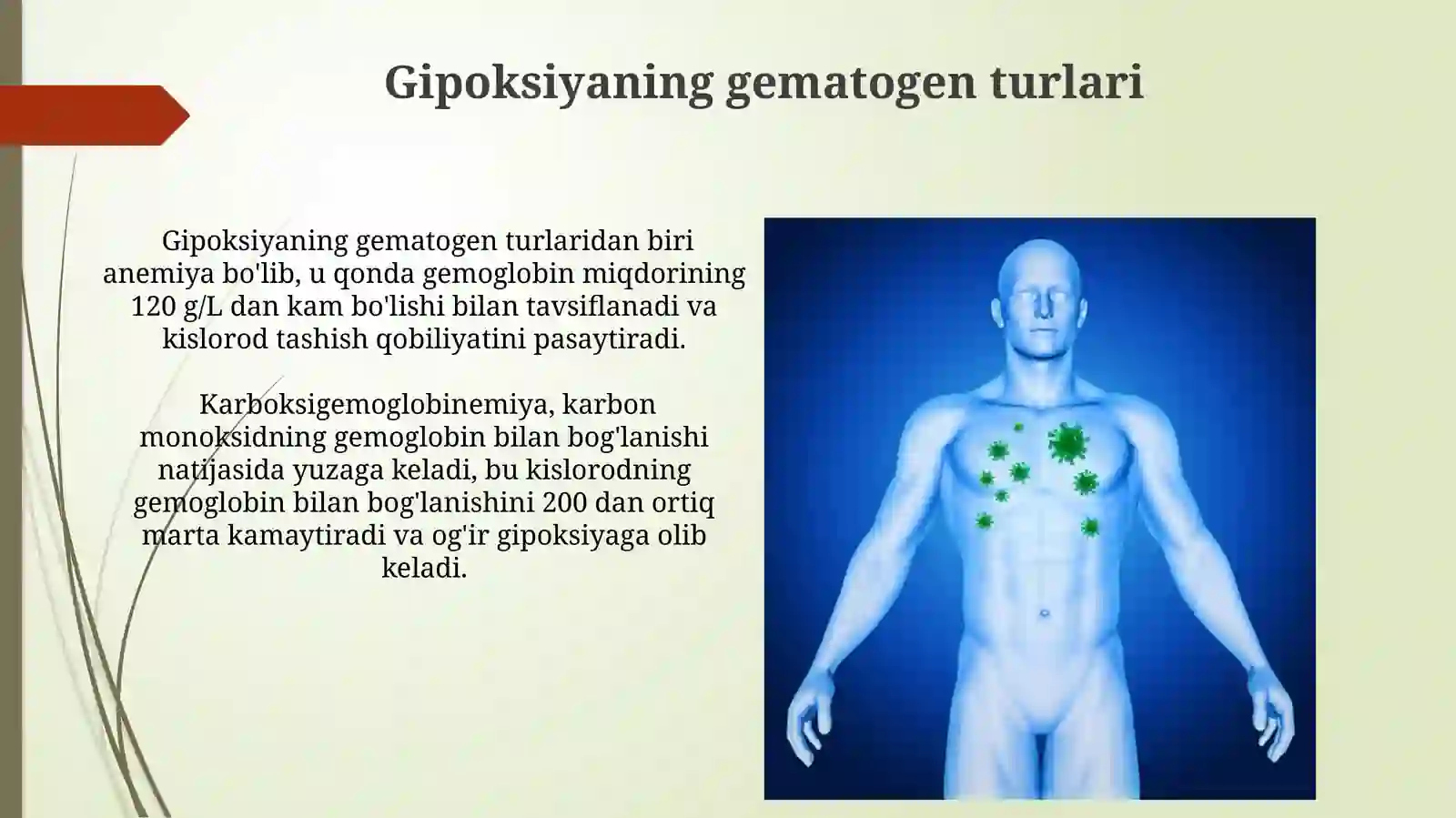 Gipoksiyaning gematogen turlari

Gipoksiyaning gematogen turlaridan biri anemiya bo'lib, u qonda gemoglobin miqdorining 120 g/L dan kam bo'lishi bilan tavsiflanadi va kislorod tashish qobiliyatini pasaytiradi.

Karboksigemoglobinemiya, karbon monoksidning gemoglobin bilan bog'lanishi natijasida yuzaga keladi, bu kislorodning gemoglobin bilan bog'lanishini 200 dan ortiq marta kamaytiradi va og'ir gipoksiyaga olib keladi.